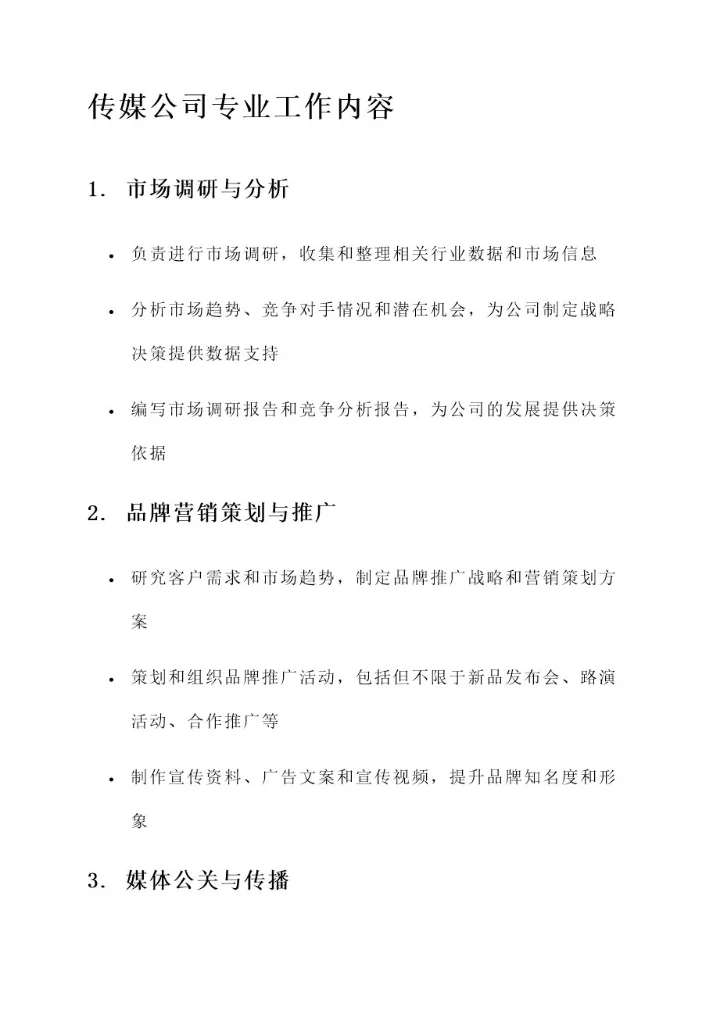 传媒公司专业工作内容

1. 市场调研与分析

• 负责进行市场调研，收集和整理相关行业数据和市场信息

• 分析市场趋势、竞争对手情况和潜在机会，为公司制定战略决策提供数据支持

• 编写市场调研报告和竞争分析报告，为公司的发展提供决策依据

2. 品牌营销策划与推广

• 研究客户需求和市场趋势，制定品牌推广战略和营销策划方案

• 策划和组织品牌推广活动，包括但不限于新品发布会、路演活动、合作推广等

• 制作宣传资料、广告文案和宣传视频，提升品牌知名度和形象

3. 媒体公关与传播